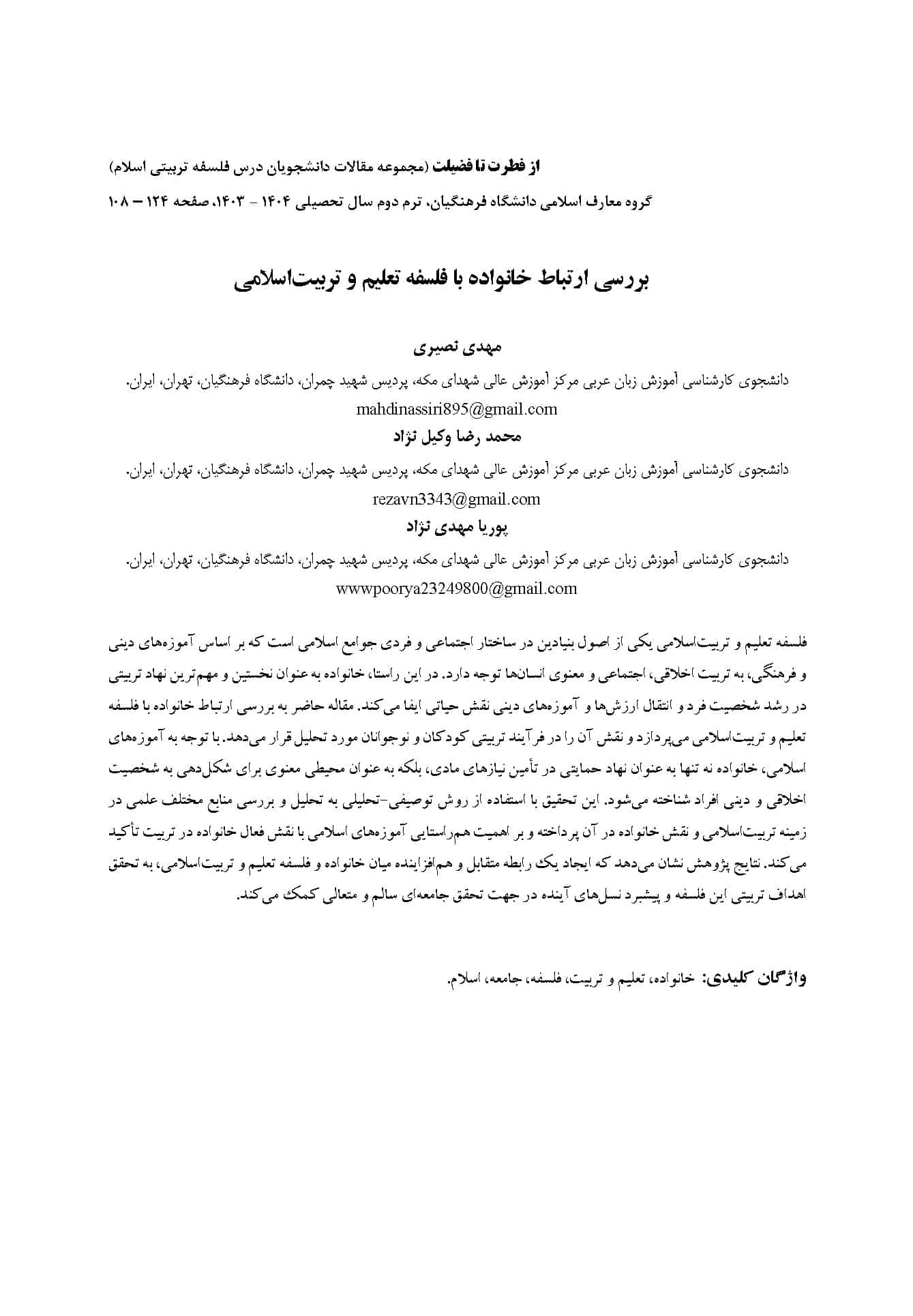 از فطرت تا فضیلت (مجموعه مقالات دانشجویان درس فلسفه تربیتی اسلام)

گروه معارف اسلامی دانشگاه فرهنگیان، ترم دوم سال تحصیلی ۱۴۰۴ - ۱۴۰۳، صفحه ۱۲۴ – ۱۰۸

بررسی ارتباط خانواده با فلسفه تعلیم و تربیت‌اسلامی

مهدی نصیری

دانشجوی کارشناسی آموزش زبان عربی مرکز آموزش عالی شهدای مکه، پردیس شهید چمران، دانشگاه فرهنگیان، تهران، ایران.
mahdinassiri895@gmail.com

محمد رضا وکیل نژاد

دانشجوی کارشناسی آموزش زبان عربی مرکز آموزش عالی شهدای مکه، پردیس شهید چمران، دانشگاه فرهنگیان، تهران، ایران.
rezavn3343@gmail.com

پوریا مهدی نژاد

دانشجوی کارشناسی آموزش زبان عربی مرکز آموزش عالی شهدای مکه، پردیس شهید چمران، دانشگاه فرهنگیان، تهران، ایران.
wwwpoorya23249800@gmail.com

فلسفه تعلیم و تربیت‌اسلامی یکی از اصول بنیادین در ساختار اجتماعی و فردی جوامع اسلامی است که بر اساس آموزه‌های دینی و فرهنگی، به تربیت اخلاقی، اجتماعی و معنوی انسان‌ها توجه دارد. در این راستا، خانواده به عنوان نخستین و مهم‌ترین نهاد تربیتی در رشد شخصیت فرد و انتقال ارزش‌ها و آموزه‌های دینی نقش حیاتی ایفا می‌کند. مقاله حاضر به بررسی ارتباط خانواده با فلسفه تعلیم و تربیت‌اسلامی می‌پردازد و نقش آن را در فرآیند تربیتی کودکان و نوجوانان مورد تحلیل قرار می‌دهد. با توجه به آموزه‌های اسلامی، خانواده نه تنها به عنوان نهاد حمایتی در تأمین نیازهای مادی، بلکه به عنوان محیطی معنوی برای شکل‌دهی به شخصیت اخلاقی و دینی افراد شناخته می‌شود. این تحقیق با استفاده از روش توصیفی-تحلیلی به تحلیل و بررسی منابع مختلف علمی در زمینه تربیت‌اسلامی و نقش خانواده در آن پرداخته و بر اهمیت هم‌راستایی آموزه‌های اسلامی با نقش فعال خانواده در تربیت تأکید می‌کند. نتایج پژوهش نشان می‌دهد که ایجاد یک رابطه متقابل و هم‌افزاینده میان خانواده و فلسفه تعلیم و تربیت‌اسلامی، به تحقق اهداف تربیتی این فلسفه و پیشبرد نسل‌های آینده در جهت تحقق جامعه‌ای سالم و متعالی کمک می‌کند.

واژگان کلیدی: خانواده، تعلیم و تربیت، فلسفه، جامعه، اسلام.